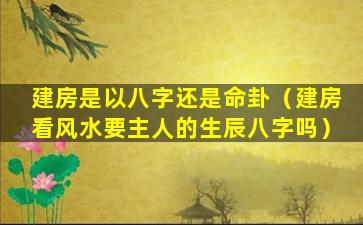 建房是以八字还是命卦（建房看风水要主人的生辰八字吗）